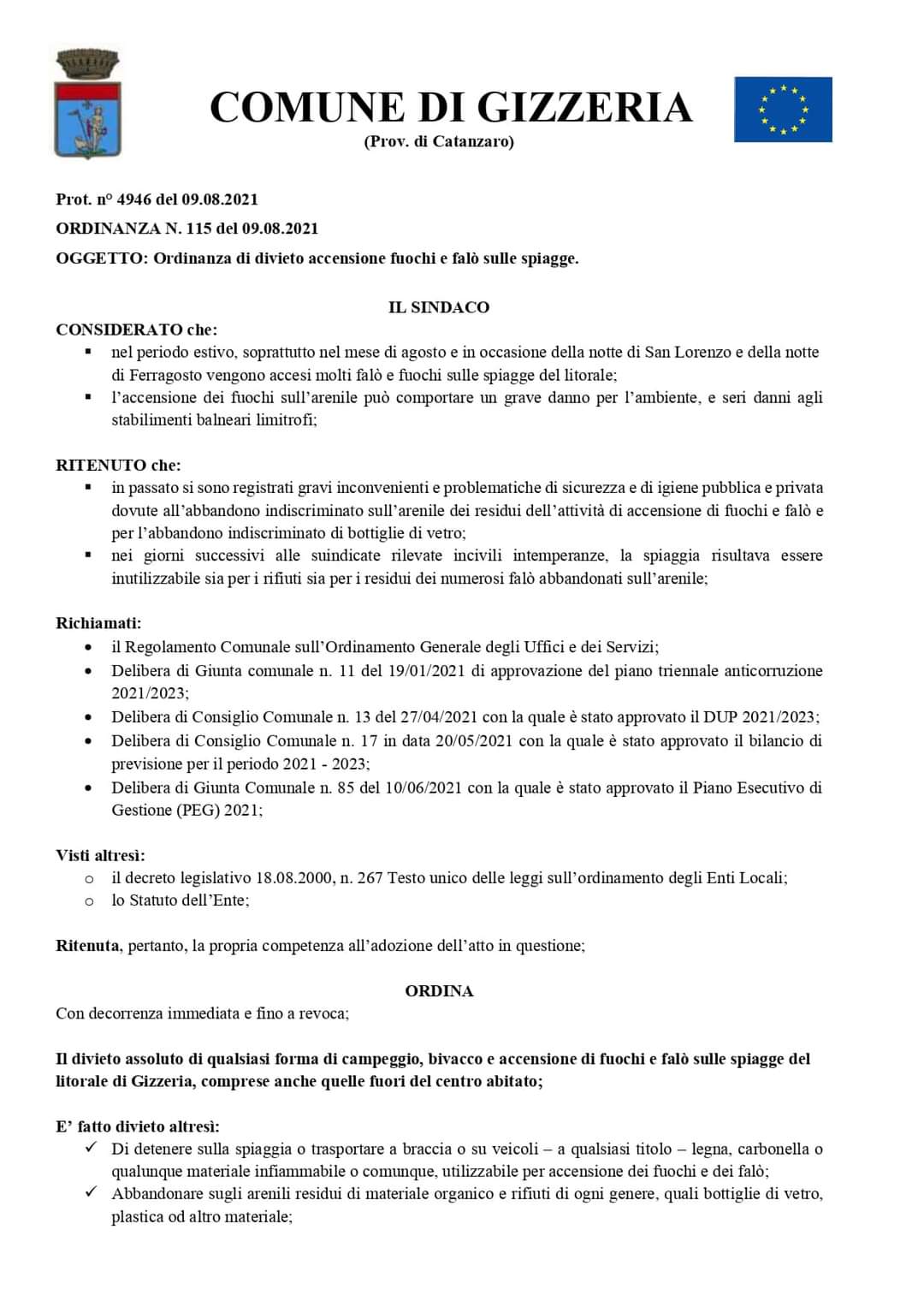 COMUNE DI GIZZERIA
(Prov. di Catanzaro)

Prot. n° 4946 del 09.08.2021

ORDINANZA N. 115 del 09.08.2021

OGGETTO: Ordinanza di divieto accensione fuochi e falò sulle spiagge.

IL SINDACO

CONSIDERATO che:
▪ nel periodo estivo, soprattutto nel mese di agosto e in occasione della notte di San Lorenzo e della notte di Ferragosto vengono accesi molti falò e fuochi sulle spiagge del litorale;
▪ l'accensione dei fuochi sull'arenile può comportare un grave danno per l'ambiente, e seri danni agli stabilimenti balneari limitrofi;

RITENUTO che:
▪ in passato si sono registrati gravi inconvenienti e problematiche di sicurezza e di igiene pubblica e privata dovute all'abbandono indiscriminato sull'arenile dei residui dell'attività di accensione di fuochi e falò e per l'abbandono indiscriminato di bottiglie di vetro;
▪ nei giorni successivi alle suindicate rilevate incivili intemperanze, la spiaggia risultava essere inutilizzabile sia per i rifiuti sia per i residui dei numerosi falò abbandonati sull'arenile;

Richiamati:
• il Regolamento Comunale sull'Ordinamento Generale degli Uffici e dei Servizi;
• Delibera di Giunta comunale n. 11 del 19/01/2021 di approvazione del piano triennale anticorruzione 2021/2023;
• Delibera di Consiglio Comunale n. 13 del 27/04/2021 con la quale è stato approvato il DUP 2021/2023;
• Delibera di Consiglio Comunale n. 17 in data 20/05/2021 con la quale è stato approvato il bilancio di previsione per il periodo 2021 - 2023;
• Delibera di Giunta Comunale n. 85 del 10/06/2021 con la quale è stato approvato il Piano Esecutivo di Gestione (PEG) 2021;

Visti altresì:
o il decreto legislativo 18.08.2000, n. 267 Testo unico delle leggi sull'ordinamento degli Enti Locali;
o lo Statuto dell'Ente;

Ritenuta, pertanto, la propria competenza all'adozione dell'atto in questione;

ORDINA

Con decorrenza immediata e fino a revoca;

Il divieto assoluto di qualsiasi forma di campeggio, bivacco e accensione di fuochi e falò sulle spiagge del litorale di Gizzeria, comprese anche quelle fuori del centro abitato;

E' fatto divieto altresì:
✓ Di detenere sulla spiaggia o trasportare a braccia o su veicoli – a qualsiasi titolo – legna, carbonella o qualunque materiale infiammabile o comunque, utilizzabile per accensione dei fuochi e dei falò;
✓ Abbandonare sugli arenili residui di materiale organico e rifiuti di ogni genere, quali bottiglie di vetro, plastica od altro materiale;